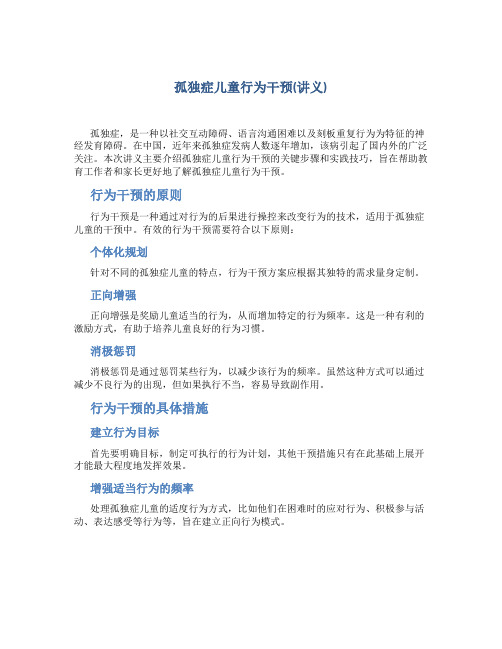 孤独症儿童行为干预(讲义)

孤独症，是一种以社交互动障碍、语言沟通困难以及刻板重复行为为特征的神经发育障碍。在中国，近年来孤独症发病人数逐年增加，该病引起了国内外的广泛关注。本次讲义主要介绍孤独症儿童行为干预的关键步骤和实践技巧，旨在帮助教育工作者和家长更好地了解孤独症儿童行为干预。

行为干预的原则

行为干预是一种通过对行为的后果进行操控来改变行为的技术，适用于孤独症儿童的干预中。有效的行为干预需要符合以下原则：

个体化规划

针对不同的孤独症儿童的特点，行为干预方案应根据其独特的需求量身定制。

正向增强

正向增强是奖励儿童适当的行为，从而增加特定的行为频率。这是一种有利的激励方式，有助于培养儿童良好的行为习惯。

消极惩罚

消极惩罚是通过惩罚某些行为，以减少该行为的频率。虽然这种方式可以通过减少不良行为的出现，但如果执行不当，容易导致副作用。

行为干预的具体措施

建立行为目标

首先要明确目标，制定可执行的行为计划，其他干预措施只有在此基础上展开才能最大程度地发挥效果。

增强适当行为的频率

处理孤独症儿童的适度行为方式，比如他们在困难时的应对行为、积极参与活动、表达感受等行为等，旨在建立正向行为模式。